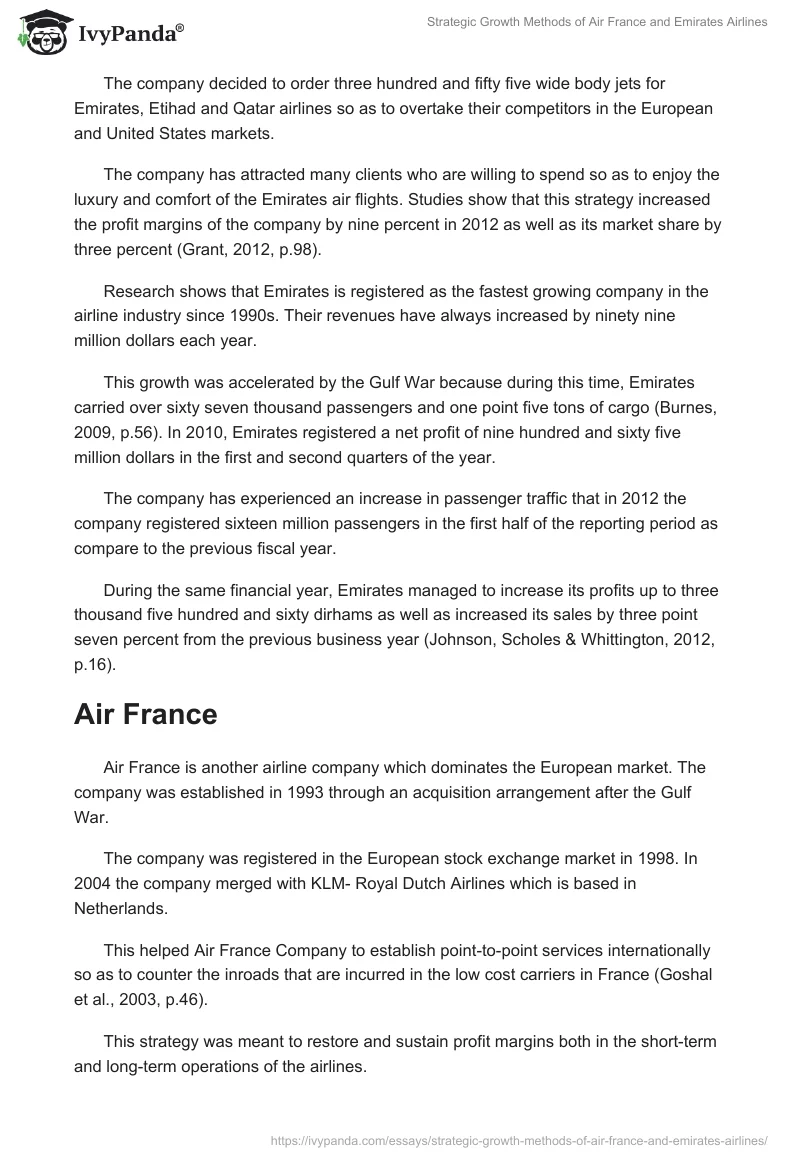 IvyPanda®

Strategic Growth Methods of Air France and Emirates Airlines

The company decided to order three hundred and fifty five wide body jets for Emirates, Etihad and Qatar airlines so as to overtake their competitors in the European and United States markets.

The company has attracted many clients who are willing to spend so as to enjoy the luxury and comfort of the Emirates air flights. Studies show that this strategy increased the profit margins of the company by nine percent in 2012 as well as its market share by three percent (Grant, 2012, p.98).

Research shows that Emirates is registered as the fastest growing company in the airline industry since 1990s. Their revenues have always increased by ninety nine million dollars each year.

This growth was accelerated by the Gulf War because during this time, Emirates carried over sixty seven thousand passengers and one point five tons of cargo (Burnes, 2009, p.56). In 2010, Emirates registered a net profit of nine hundred and sixty five million dollars in the first and second quarters of the year.

The company has experienced an increase in passenger traffic that in 2012 the company registered sixteen million passengers in the first half of the reporting period as compare to the previous fiscal year.

During the same financial year, Emirates managed to increase its profits up to three thousand five hundred and sixty dirhams as well as increased its sales by three point seven percent from the previous business year (Johnson, Scholes & Whittington, 2012, p.16).

Air France

Air France is another airline company which dominates the European market. The company was established in 1993 through an acquisition arrangement after the Gulf War.

The company was registered in the European stock exchange market in 1998. In 2004 the company merged with KLM- Royal Dutch Airlines which is based in Netherlands.

This helped Air France Company to establish point-to-point services internationally so as to counter the inroads that are incurred in the low cost carriers in France (Goshal et al., 2003, p.46).

This strategy was meant to restore and sustain profit margins both in the short-term and long-term operations of the airlines.

https://ivypanda.com/essays/strategic-growth-methods-of-air-france-and-emirates-airlines/